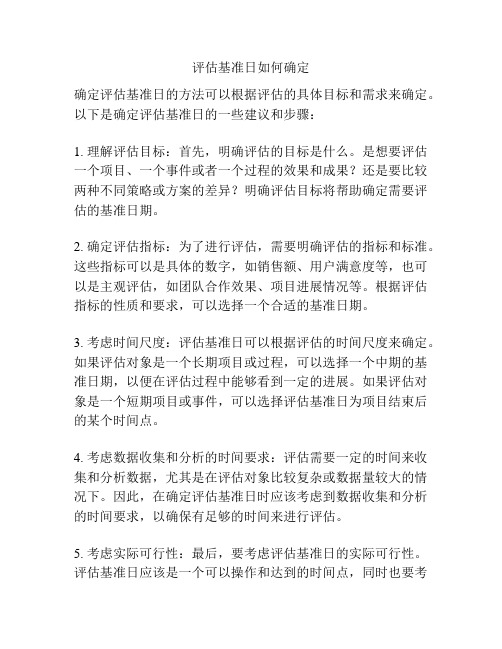 评估基准日如何确定

确定评估基准日的方法可以根据评估的具体目标和需求来确定。以下是确定评估基准日的一些建议和步骤：

1. 理解评估目标：首先，明确评估的目标是什么。是想要评估一个项目、一个事件或者一个过程的效果和成果？还是要比较两种不同策略或方案的差异？明确评估目标将帮助确定需要评估的基准日期。

2. 确定评估指标：为了进行评估，需要明确评估的指标和标准。这些指标可以是具体的数字，如销售额、用户满意度等，也可以是主观评估，如团队合作效果、项目进展情况等。根据评估指标的性质和要求，可以选择一个合适的基准日期。

3. 考虑时间尺度：评估基准日可以根据评估的时间尺度来确定。如果评估对象是一个长期项目或过程，可以选择一个中期的基准日期，以便在评估过程中能够看到一定的进展。如果评估对象是一个短期项目或事件，可以选择评估基准日为项目结束后的某个时间点。

4. 考虑数据收集和分析的时间要求：评估需要一定的时间来收集和分析数据，尤其是在评估对象比较复杂或数据量较大的情况下。因此，在确定评估基准日时应该考虑到数据收集和分析的时间要求，以确保有足够的时间来进行评估。

5. 考虑实际可行性：最后，要考虑评估基准日的实际可行性。评估基准日应该是一个可以操作和达到的时间点，同时也要考